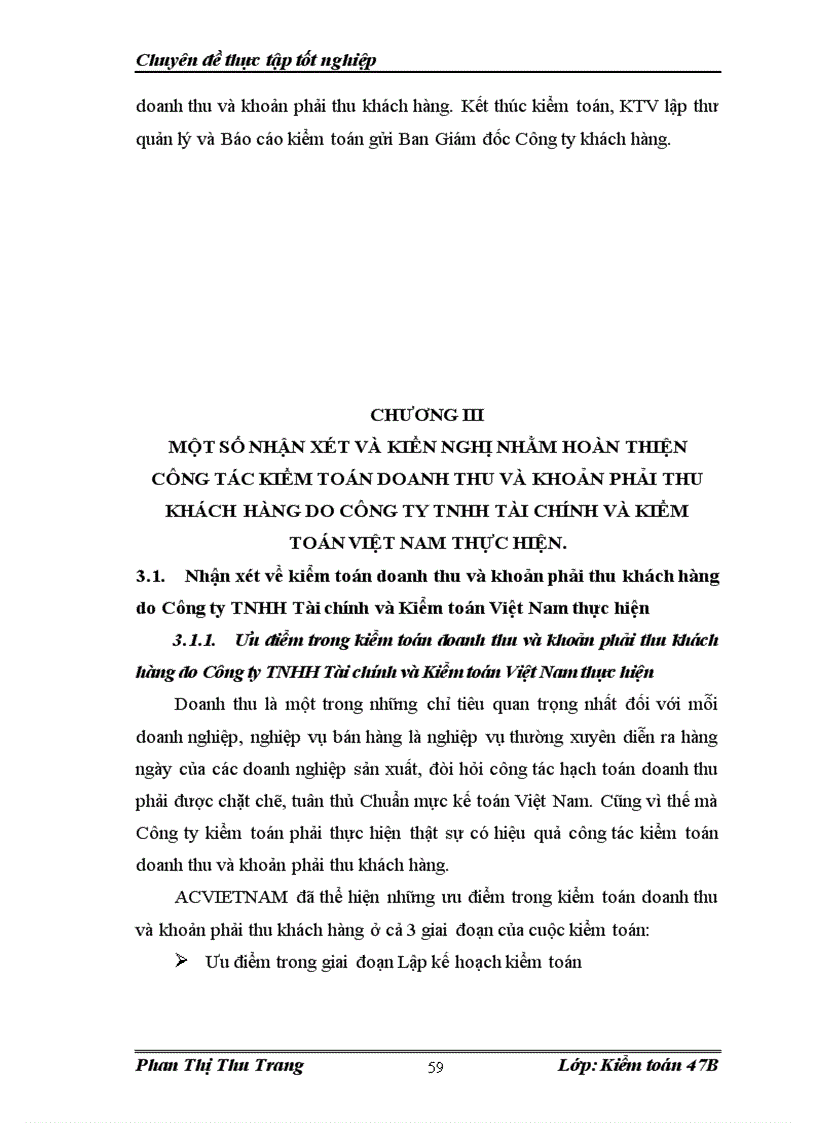 Chuyên đề thực tập tốt nghiệp

doanh thu và khoản phải thu khách hàng. Kết thúc kiểm toán, KTV lập thư quản lý và Báo cáo kiểm toán gửi Ban Giám đốc Công ty khách hàng.

CHƯƠNG III
MỘT SỐ NHẬN XÉT VÀ KIẾN NGHỊ NHẰM HOÀN THIỆN CÔNG TÁC KIỂM TOÁN DOANH THU VÀ KHOẢN PHẢI THU KHÁCH HÀNG DO CÔNG TY TNHH TÀI CHÍNH VÀ KIỂM TOÁN VIỆT NAM THỰC HIỆN.

3.1. Nhận xét về kiểm toán doanh thu và khoản phải thu khách hàng do Công ty TNHH Tài chính và Kiểm toán Việt Nam thực hiện

3.1.1. Ưu điểm trong kiểm toán doanh thu và khoản phải thu khách hàng do Công ty TNHH Tài chính và Kiểm toán Việt Nam thực hiện

Doanh thu là một trong những chỉ tiêu quan trọng nhất đối với mỗi doanh nghiệp, nghiệp vụ bán hàng là nghiệp vụ thường xuyên diễn ra hàng ngày của các doanh nghiệp sản xuất, đòi hỏi công tác hạch toán doanh thu phải được chặt chẽ, tuân thủ Chuẩn mực kế toán Việt Nam. Cũng vì thế mà Công ty kiểm toán phải thực hiện thật sự có hiệu quả công tác kiểm toán doanh thu và khoản phải thu khách hàng.

ACVIETNAM đã thể hiện những ưu điểm trong kiểm toán doanh thu và khoản phải thu khách hàng ở cả 3 giai đoạn của cuộc kiểm toán:

➢ Ưu điểm trong giai đoạn Lập kế hoạch kiểm toán

Phan Thị Thu Trang 59 Lớp: Kiểm toán 47B